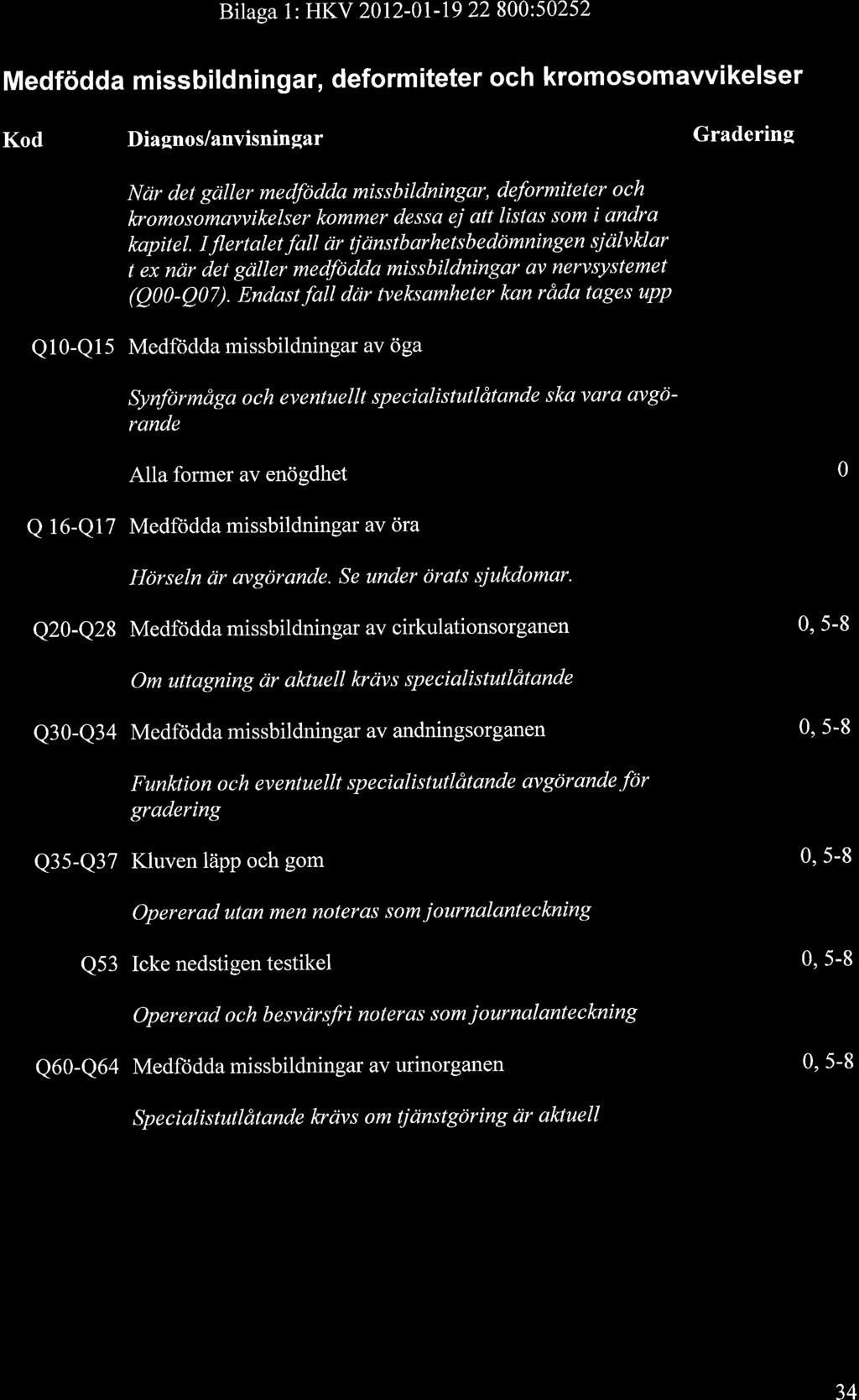 Bilaga 1: HKV 2012-01-19 22 800:50252

Medfödda missbildningar, deformiteter och kromosomavvikelser

| Kod | Diagnos/anvisningar | Gradering |
|---|---|---|
| | När det gäller medfödda missbildningar, deformiteter och kromosomavvikelser kommer dessa ej att listas som i andra kapitel. I flertalet fall är tjänstbarhetsbedömningen självklar t ex när det gäller medfödda missbildningar av nervsystemet (Q00-Q07). Endast fall där tveksamheter kan råda tages upp | |
| Q10-Q15 | Medfödda missbildningar av öga | |
| | Synförmåga och eventuellt specialistutlåtande ska vara avgörande | |
| | Alla former av enögdhet | 0 |
| Q 16-Q17 | Medfödda missbildningar av öra | |
| | Hörseln är avgörande. Se under örats sjukdomar. | |
| Q20-Q28 | Medfödda missbildningar av cirkulationsorganen | 0, 5-8 |
| | Om uttagning är aktuell krävs specialistutlåtande | |
| Q30-Q34 | Medfödda missbildningar av andningsorganen | 0, 5-8 |
| | Funktion och eventuellt specialistutlåtande avgörande för gradering | |
| Q35-Q37 | Kluven läpp och gom | 0, 5-8 |
| | Opererad utan men noteras som journalanteckning | |
| Q53 | Icke nedstigen testikel | 0, 5-8 |
| | Opererad och besvärsfri noteras som journalanteckning | |
| Q60-Q64 | Medfödda missbildningar av urinorganen | 0, 5-8 |
| | Specialistutlåtande krävs om tjänstgöring är aktuell | |

34